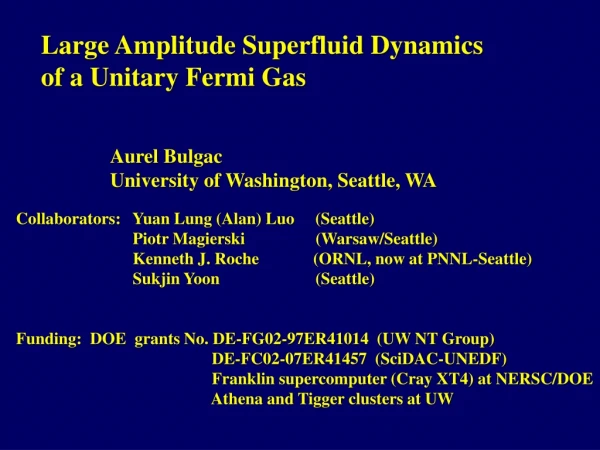 Large Amplitude Superfluid Dynamics of a Unitary Fermi Gas

Aurel Bulgac
University of Washington, Seattle, WA

Collaborators: Yuan Lung (Alan) Luo (Seattle)
Piotr Magierski (Warsaw/Seattle)
Kenneth J. Roche (ORNL, now at PNNL-Seattle)
Sukjin Yoon (Seattle)

Funding: DOE grants No. DE-FG02-97ER41014 (UW NT Group)
DE-FC02-07ER41457 (SciDAC-UNEDF)
Franklin supercomputer (Cray XT4) at NERSC/DOE
Athena and Tigger clusters at UW